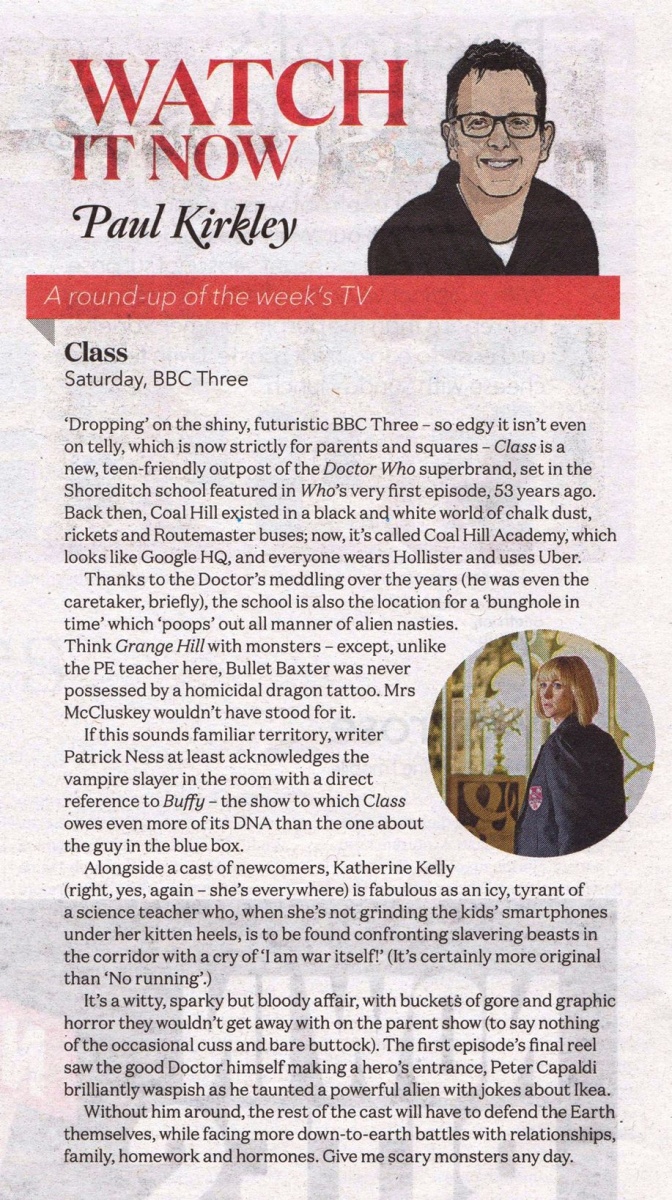 WATCH IT NOW

Paul Kirkley

A round-up of the week's TV

Class
Saturday, BBC Three

'Dropping' on the shiny, futuristic BBC Three – so edgy it isn't even on telly, which is now strictly for parents and squares – Class is a new, teen-friendly outpost of the Doctor Who superbrand, set in the Shoreditch school featured in Who's very first episode, 53 years ago. Back then, Coal Hill existed in a black and white world of chalk dust, rickets and Routemaster buses; now, it's called Coal Hill Academy, which looks like Google HQ, and everyone wears Hollister and uses Uber.

Thanks to the Doctor's meddling over the years (he was even the caretaker, briefly), the school is also the location for a 'bunghole in time' which 'poops' out all manner of alien nasties. Think Grange Hill with monsters – except, unlike the PE teacher here, Bullet Baxter was never possessed by a homicidal dragon tattoo. Mrs McCluskey wouldn't have stood for it.

If this sounds familiar territory, writer Patrick Ness at least acknowledges the vampire slayer in the room with a direct reference to Buffy – the show to which Class owes even more of its DNA than the one about the guy in the blue box.

Alongside a cast of newcomers, Katherine Kelly (right, yes, again – she's everywhere) is fabulous as an icy, tyrant of a science teacher who, when she's not grinding the kids' smartphones under her kitten heels, is to be found confronting slavering beasts in the corridor with a cry of 'I am war itself!' (It's certainly more original than 'No running'.)

It's a witty, sparky but bloody affair, with buckets of gore and graphic horror they wouldn't get away with on the parent show (to say nothing of the occasional cuss and bare buttock). The first episode's final reel saw the good Doctor himself making a hero's entrance, Peter Capaldi brilliantly waspish as he taunted a powerful alien with jokes about Ikea.

Without him around, the rest of the cast will have to defend the Earth themselves, while facing more down-to-earth battles with relationships, family, homework and hormones. Give me scary monsters any day.